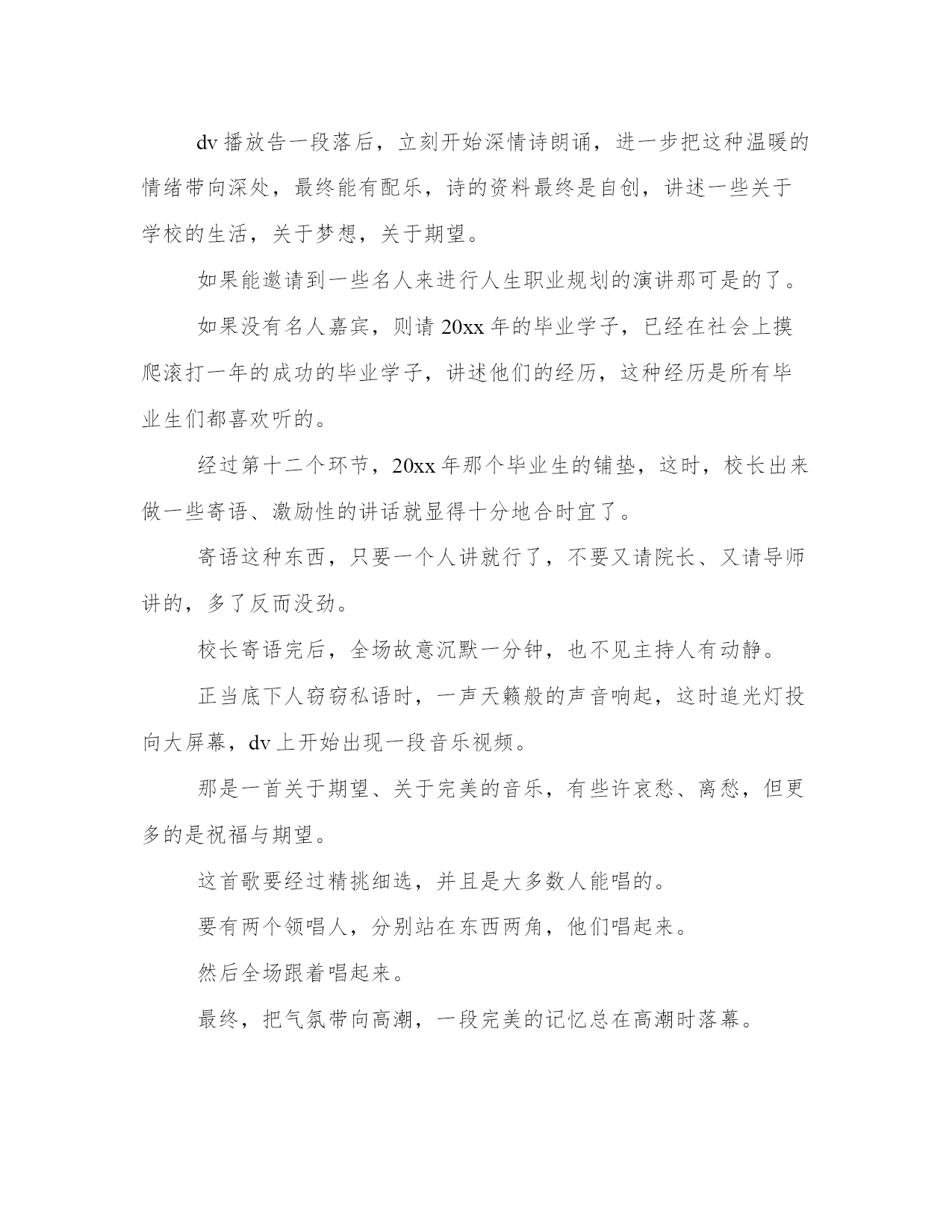 dv 播放告一段落后，立刻开始深情诗朗诵，进一步把这种温暖的情绪带向深处，最终能有配乐，诗的资料最终是自创，讲述一些关于学校的生活，关于梦想，关于期望。

如果能邀请到一些名人来进行人生职业规划的演讲那可是的了。

如果没有名人嘉宾，则请 20xx 年的毕业学子，已经在社会上摸爬滚打一年的成功的毕业学子，讲述他们的经历，这种经历是所有毕业生们都喜欢听的。

经过第十二个环节，20xx 年那个毕业生的铺垫，这时，校长出来做一些寄语、激励性的讲话就显得十分地合时宜了。

寄语这种东西，只要一个人讲就行了，不要又请院长、又请导师讲的，多了反而没劲。

校长寄语完后，全场故意沉默一分钟，也不见主持人有动静。

正当底下人窃窃私语时，一声天籁般的声音响起，这时追光灯投向大屏幕，dv 上开始出现一段音乐视频。

那是一首关于期望、关于完美的音乐，有些许哀愁、离愁，但更多的是祝福与期望。

这首歌要经过精挑细选，并且是大多数人能唱的。

要有两个领唱人，分别站在东西两角，他们唱起来。

然后全场跟着唱起来。

最终，把气氛带向高潮，一段完美的记忆总在高潮时落幕。